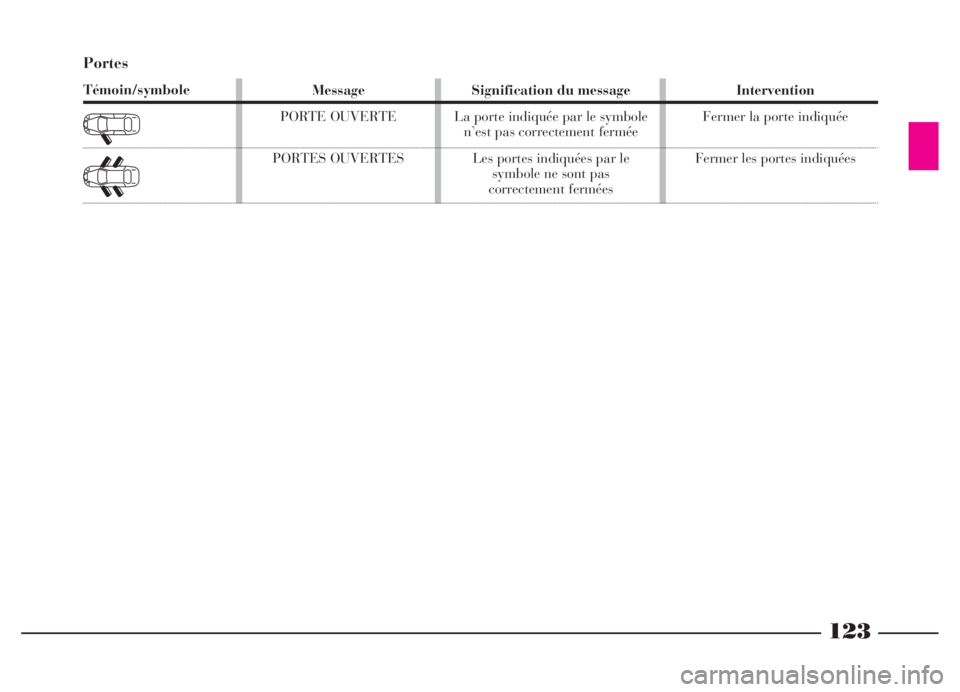 Portes

| Témoin/symbole | Message | Signification du message | Intervention |
|---|---|---|---|
| | PORTE OUVERTE | La porte indiquée par le symbole n'est pas correctement fermée | Fermer la porte indiquée |
| | PORTES OUVERTES | Les portes indiquées par le symbole ne sont pas correctement fermées | Fermer les portes indiquées |

123

carmanualsonline.info